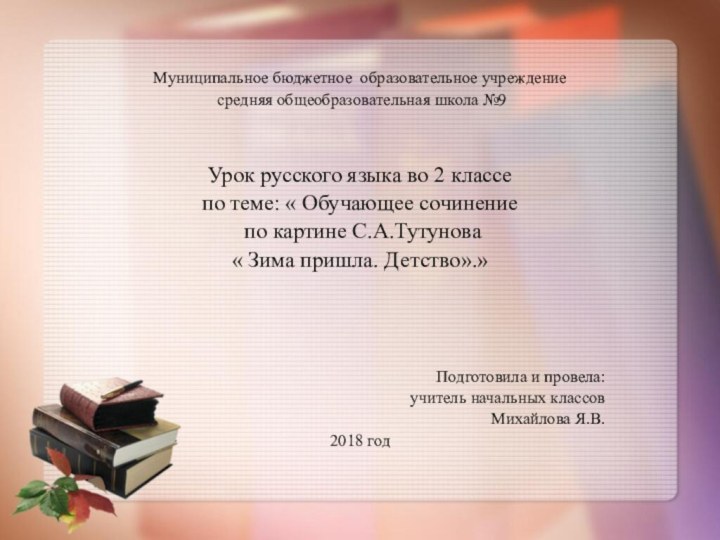 Муниципальное бюджетное образовательное учреждение
средняя общеобразовательная школа №9

Урок русского языка во 2 классе
по теме: « Обучающее сочинение
по картине С.А.Тутунова
« Зима пришла. Детство».»

Подготовила и провела:
учитель начальных классов
Михайлова Я.В.

2018 год